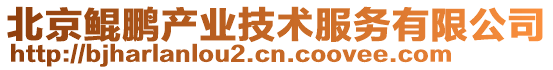 北京鲲鹏产业技术服务有限公司
http://bjharlanlou2.cn.coovee.com